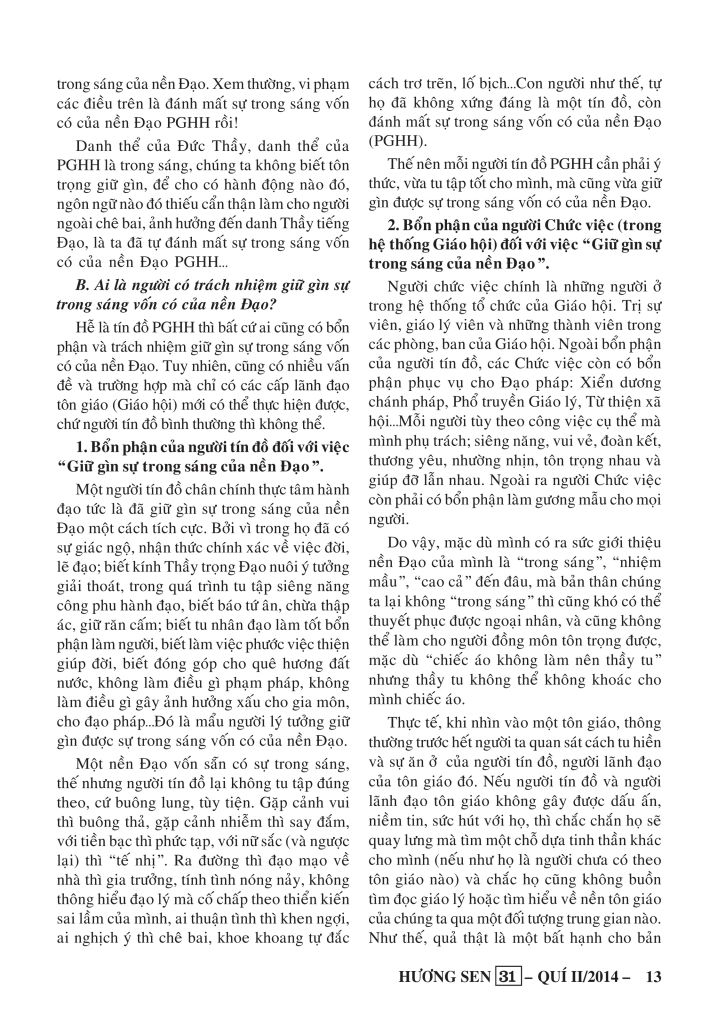 trong sáng của nền Đạo. Xem thường, vi phạm các điều trên là đánh mất sự trong sáng vốn có của nền Đạo PGHH rồi!

Danh thể của Đức Thầy, danh thể của PGHH là trong sáng, chúng ta không biết tôn trọng giữ gìn, để cho có hành động nào đó, ngôn ngữ nào đó thiếu cẩn thận làm cho người ngoài chê bai, ảnh hưởng đến danh Thầy tiếng Đạo, là ta đã tự đánh mất sự trong sáng vốn có của nền Đạo PGHH...

B. Ai là người có trách nhiệm giữ gìn sự trong sáng vốn có của nền Đạo?

Hễ là tín đồ PGHH thì bất cứ ai cũng có bổn phận và trách nhiệm giữ gìn sự trong sáng vốn có của nền Đạo. Tuy nhiên, cũng có nhiều vấn đề và trường hợp mà chỉ có các cấp lãnh đạo tôn giáo (Giáo hội) mới có thể thực hiện được, chứ người tín đồ bình thường thì không thể.

1. Bổn phận của người tín đồ đối với việc "Giữ gìn sự trong sáng của nền Đạo".

Một người tín đồ chân chính thực tâm hành đạo tức là đã giữ gìn sự trong sáng của nền Đạo một cách tích cực. Bởi vì trong họ đã có sự giác ngộ, nhận thức chính xác về việc đời, lẽ đạo; biết kính Thầy trọng Đạo nuôi ý tưởng giải thoát, trong quá trình tu tập siêng năng công phu hành đạo, biết báo tứ ân, chừa thập ác, giữ răn cấm; biết tu nhân đạo làm tốt bổn phận làm người, biết làm việc phước việc thiện giúp đời, biết đóng góp cho quê hương đất nước, không làm điều gì phạm pháp, không làm điều gì gây ảnh hưởng xấu cho gia môn, cho đạo pháp...Đó là mẫu người lý tưởng giữ gìn được sự trong sáng vốn có của nền Đạo.

Một nền Đạo vốn sẵn có sự trong sáng, thế nhưng người tín đồ lại không tu tập đúng theo, cứ buông lung, tùy tiện. Gặp cảnh vui thì buông thả, gặp cảnh nhiễm thì say đắm, với tiền bạc thì phức tạp, với nữ sắc (và ngược lại) thì "tế nhị". Ra đường thì đạo mạo về nhà thì gia trưởng, tính tình nóng nảy, không thông hiểu đạo lý mà cố chấp theo thiển kiến sai lầm của mình, ai thuận tình thì khen ngợi, ai nghịch ý thì chê bai, khoe khoang tự đắc cách trơ trẽn, lố bịch...Con người như thế, tự họ đã không xứng đáng là một tín đồ, còn đánh mất sự trong sáng vốn có của nền Đạo (PGHH).

Thế nên mỗi người tín đồ PGHH cần phải ý thức, vừa tu tập tốt cho mình, mà cũng vừa giữ gìn được sự trong sáng vốn có của nền Đạo.

2. Bổn phận của người Chức việc (trong hệ thống Giáo hội) đối với việc "Giữ gìn sự trong sáng của nền Đạo".

Người chức việc chính là những người ở trong hệ thống tổ chức của Giáo hội. Trị sự viên, giáo lý viên và những thành viên trong các phòng, ban của Giáo hội. Ngoài bổn phận của người tín đồ, các Chức việc còn có bổn phận phục vụ cho Đạo pháp: Xiển dương chánh pháp, Phổ truyền Giáo lý, Từ thiện xã hội...Mỗi người tùy theo công việc cụ thể mà mình phụ trách; siêng năng, vui vẻ, đoàn kết, thương yêu, nhường nhịn, tôn trọng nhau và giúp đỡ lẫn nhau. Ngoài ra người Chức việc còn phải có bổn phận làm gương mẫu cho mọi người.

Do vậy, mặc dù mình có ra sức giới thiệu nền Đạo của mình là "trong sáng", "nhiệm mầu", "cao cả" đến đâu, mà bản thân chúng ta lại không "trong sáng" thì cũng khó có thể thuyết phục được ngoại nhân, và cũng không thể làm cho người đồng môn tôn trọng được, mặc dù "chiếc áo không làm nên thầy tu" nhưng thầy tu không thể không khoác cho mình chiếc áo.

Thực tế, khi nhìn vào một tôn giáo, thông thường trước hết người ta quan sát cách tu hiền và sự ăn ở của người tín đồ, người lãnh đạo của tôn giáo đó. Nếu người tín đồ và người lãnh đạo tôn giáo không gây được dấu ấn, niềm tin, sức hút với họ, thì chắc chắn họ sẽ quay lưng mà tìm một chỗ dựa tinh thần khác cho mình (nếu như họ là người chưa có theo tôn giáo nào) và chắc họ cũng không buồn tìm đọc giáo lý hoặc tìm hiểu về nền tôn giáo của chúng ta qua một đối tượng trung gian nào. Như thế, quả thật là một bất hạnh cho bản

HƯƠNG SEN 31 – QUÍ II/2014 – 13